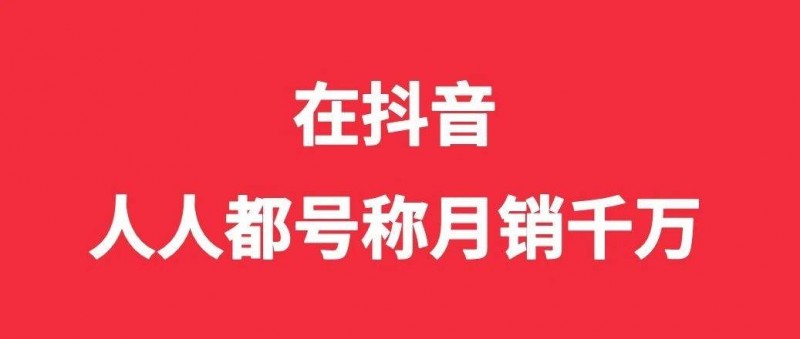 在抖音
人人都号称月销千万